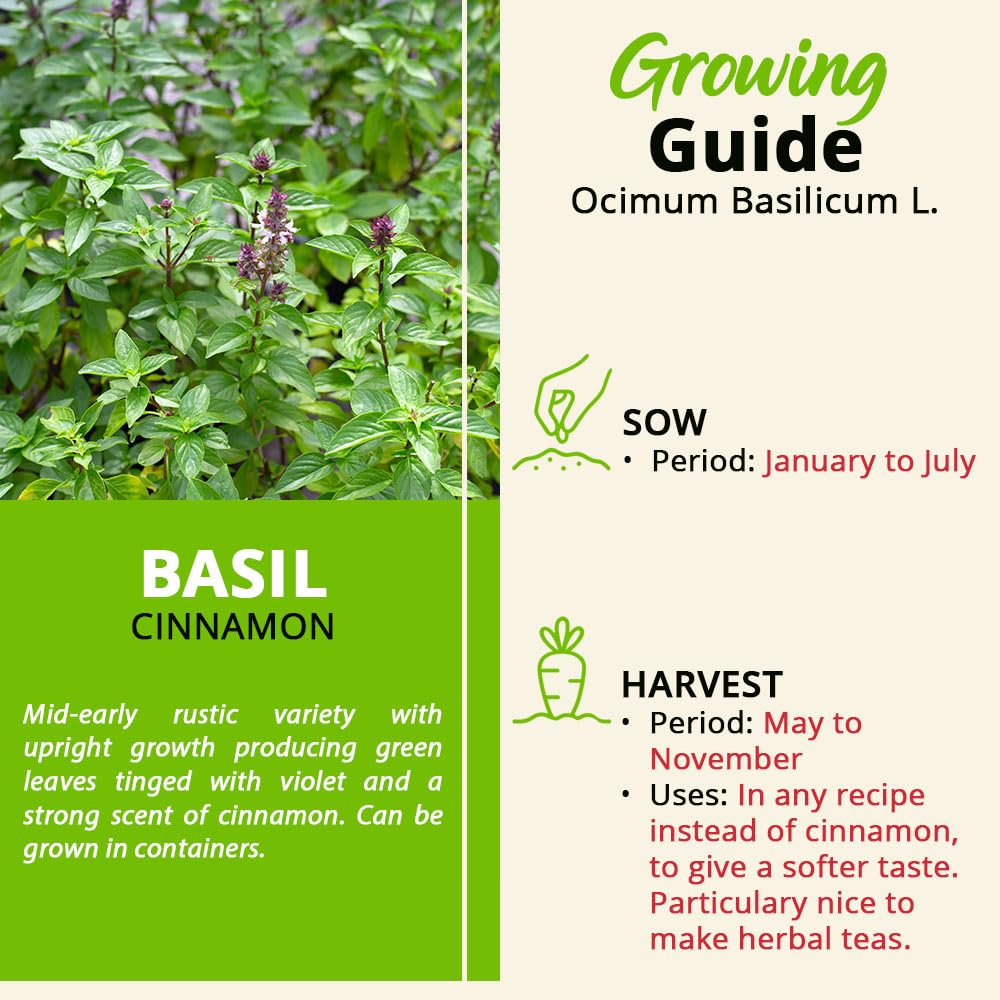 BASIL
CINNAMON

Mid-early rustic variety with upright growth producing green leaves tinged with violet and a strong scent of cinnamon. Can be grown in containers.

Growing
Guide
Ocimum Basilicum L.

SOW
• Period: January to July

HARVEST
• Period: May to November
• Uses: In any recipe instead of cinnamon, to give a softer taste. Particulary nice to make herbal teas.